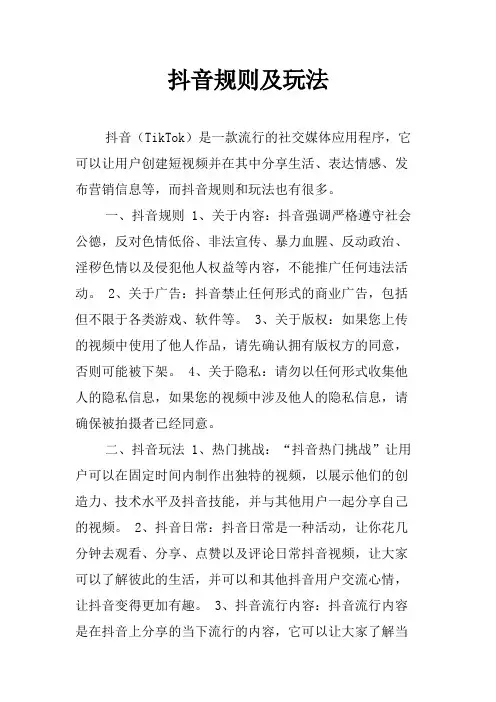 抖音规则及玩法

抖音（TikTok）是一款流行的社交媒体应用程序，它可以让用户创建短视频并在其中分享生活、表达情感、发布营销信息等，而抖音规则和玩法也有很多。

一、抖音规则 1、关于内容：抖音强调严格遵守社会公德，反对色情低俗、非法宣传、暴力血腥、反动政治、淫秽色情以及侵犯他人权益等内容，不能推广任何违法活动。 2、关于广告：抖音禁止任何形式的商业广告，包括但不限于各类游戏、软件等。 3、关于版权：如果您上传的视频中使用了他人作品，请先确认拥有版权方的同意，否则可能被下架。 4、关于隐私：请勿以任何形式收集他人的隐私信息，如果您的视频中涉及他人的隐私信息，请确保被拍摄者已经同意。

二、抖音玩法 1、热门挑战：“抖音热门挑战”让用户可以在固定时间内制作出独特的视频，以展示他们的创造力、技术水平及抖音技能，并与其他用户一起分享自己的视频。 2、抖音日常：抖音日常是一种活动，让你花几分钟去观看、分享、点赞以及评论日常抖音视频，让大家可以了解彼此的生活，并可以和其他抖音用户交流心情，让抖音变得更加有趣。 3、抖音流行内容：抖音流行内容是在抖音上分享的当下流行的内容，它可以让大家了解当